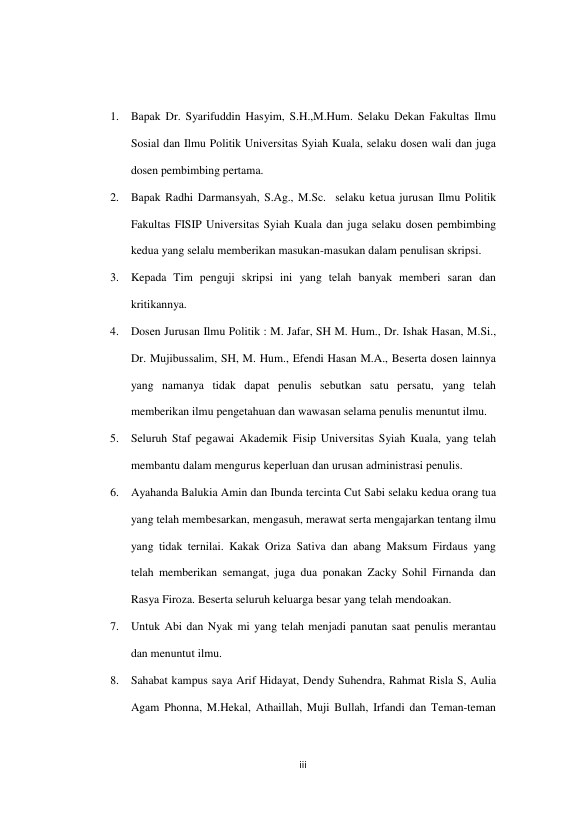 1. Bapak Dr. Syarifuddin Hasyim, S.H.,M.Hum. Selaku Dekan Fakultas Ilmu Sosial dan Ilmu Politik Universitas Syiah Kuala, selaku dosen wali dan juga dosen pembimbing pertama.

2. Bapak Radhi Darmansyah, S.Ag., M.Sc. selaku ketua jurusan Ilmu Politik Fakultas FISIP Universitas Syiah Kuala dan juga selaku dosen pembimbing kedua yang selalu memberikan masukan-masukan dalam penulisan skripsi.

3. Kepada Tim penguji skripsi ini yang telah banyak memberi saran dan kritikannya.

4. Dosen Jurusan Ilmu Politik : M. Jafar, SH M. Hum., Dr. Ishak Hasan, M.Si., Dr. Mujibussalim, SH, M. Hum., Efendi Hasan M.A., Beserta dosen lainnya yang namanya tidak dapat penulis sebutkan satu persatu, yang telah memberikan ilmu pengetahuan dan wawasan selama penulis menuntut ilmu.

5. Seluruh Staf pegawai Akademik Fisip Universitas Syiah Kuala, yang telah membantu dalam mengurus keperluan dan urusan administrasi penulis.

6. Ayahanda Balukia Amin dan Ibunda tercinta Cut Sabi selaku kedua orang tua yang telah membesarkan, mengasuh, merawat serta mengajarkan tentang ilmu yang tidak ternilai. Kakak Oriza Sativa dan abang Maksum Firdaus yang telah memberikan semangat, juga dua ponakan Zacky Sohil Firnanda dan Rasya Firoza. Beserta seluruh keluarga besar yang telah mendoakan.

7. Untuk Abi dan Nyak mi yang telah menjadi panutan saat penulis merantau dan menuntut ilmu.

8. Sahabat kampus saya Arif Hidayat, Dendy Suhendra, Rahmat Risla S, Aulia Agam Phonna, M.Hekal, Athaillah, Muji Bullah, Irfandi dan Teman-teman

iii